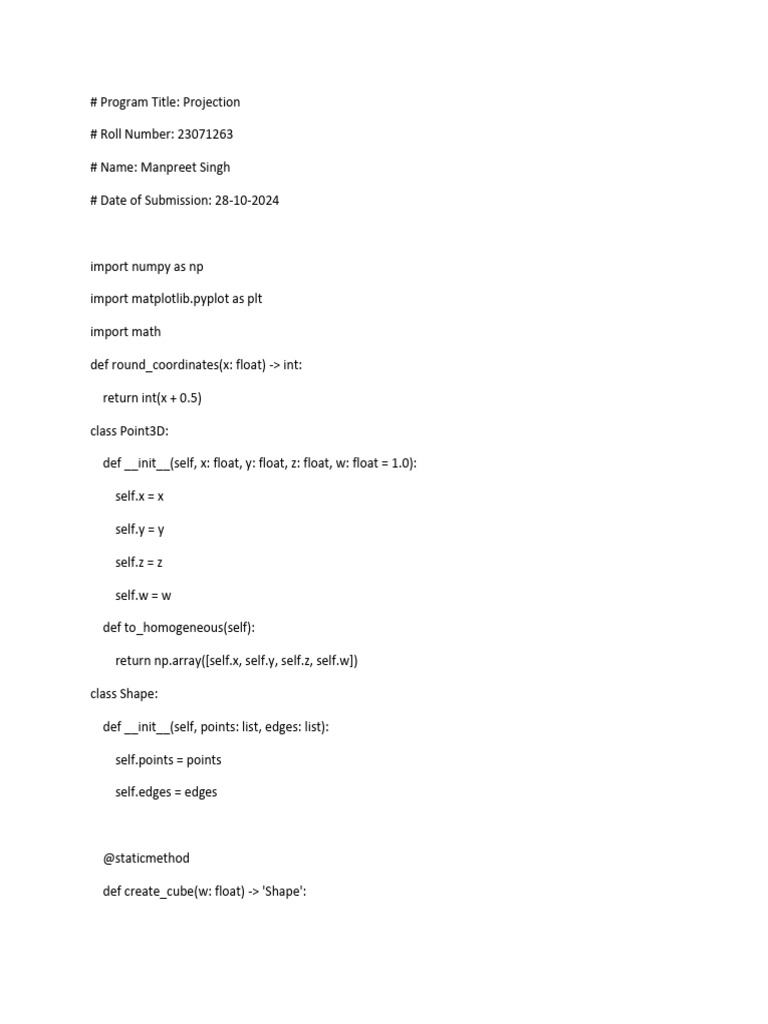 # Program Title: Projection

# Roll Number: 23071263

# Name: Manpreet Singh

# Date of Submission: 28-10-2024

import numpy as np

import matplotlib.pyplot as plt

import math

def round_coordinates(x: float) -> int:

    return int(x + 0.5)

class Point3D:

    def __init__(self, x: float, y: float, z: float, w: float = 1.0):

        self.x = x

        self.y = y

        self.z = z

        self.w = w

    def to_homogeneous(self):

        return np.array([self.x, self.y, self.z, self.w])

class Shape:

    def __init__(self, points: list, edges: list):

        self.points = points

        self.edges = edges

    @staticmethod

    def create_cube(w: float) -> 'Shape':